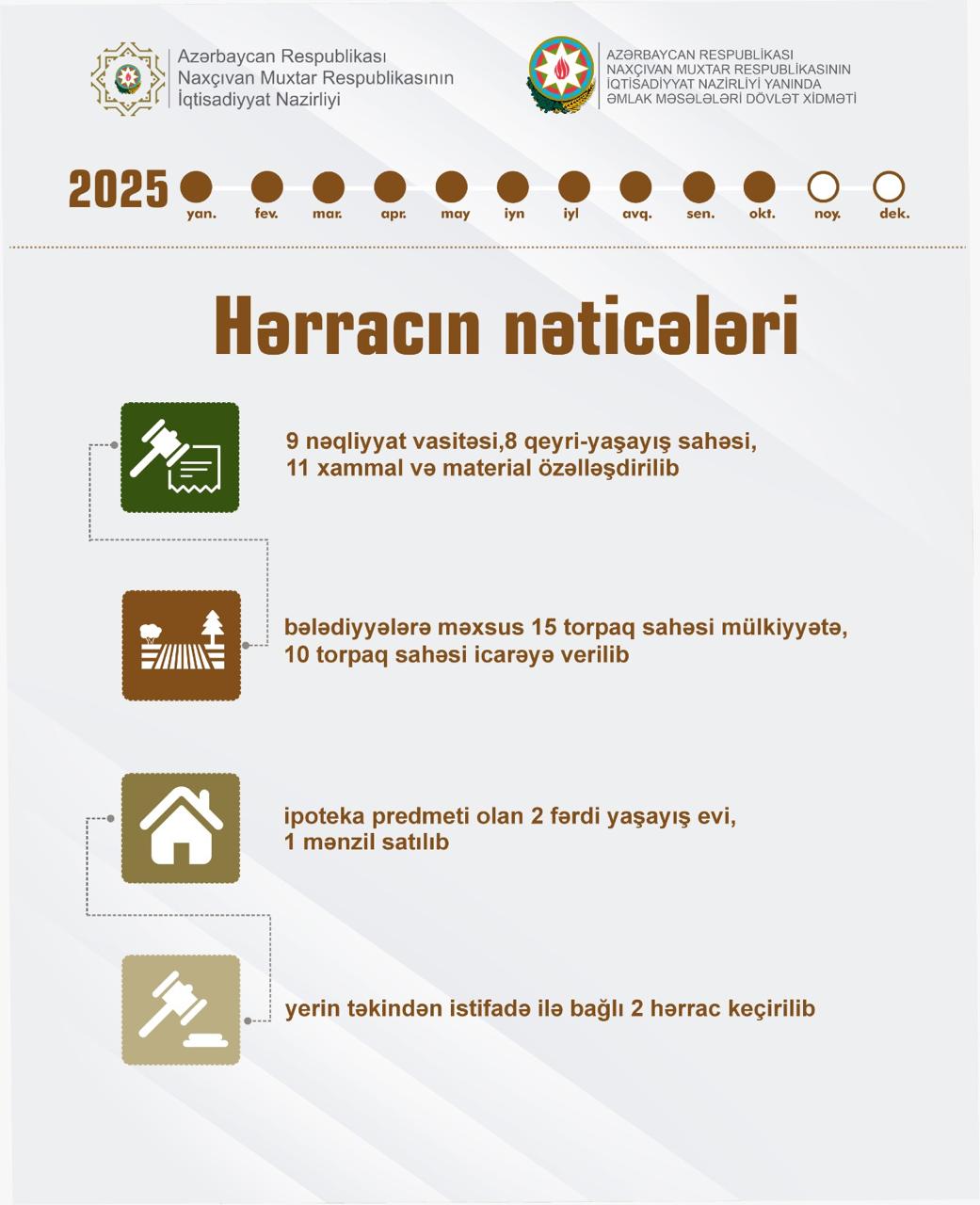 Azərbaycan Respublikası
Naxçıvan Muxtar Respublikasının
İqtisadiyyat Nazirliyi

AZƏRBAYCAN RESPUBLİKASI
NAXÇIVAN MUXTAR RESPUBLİKASININ
İQTİSADİYYAT NAZİRLİYİ YANINDA
ƏMLAK MƏSƏLƏLƏRİ DÖVLƏT XİDMƏTİ

2025 yan. fev. mar. apr. may iyn iyl avq. sen. okt. noy. dek.

Hərracın nəticələri

9 nəqliyyat vasitəsi,8 qeyri-yaşayış sahəsi, 11 xammal və material özəlləşdirilib

bələdiyyələrə məxsus 15 torpaq sahəsi mülkiyyətə, 10 torpaq sahəsi icarəyə verilib

ipoteka predmeti olan 2 fərdi yaşayış evi, 1 mənzil satılıb

yerin təkindən istifadə ilə bağlı 2 hərrac keçirilib